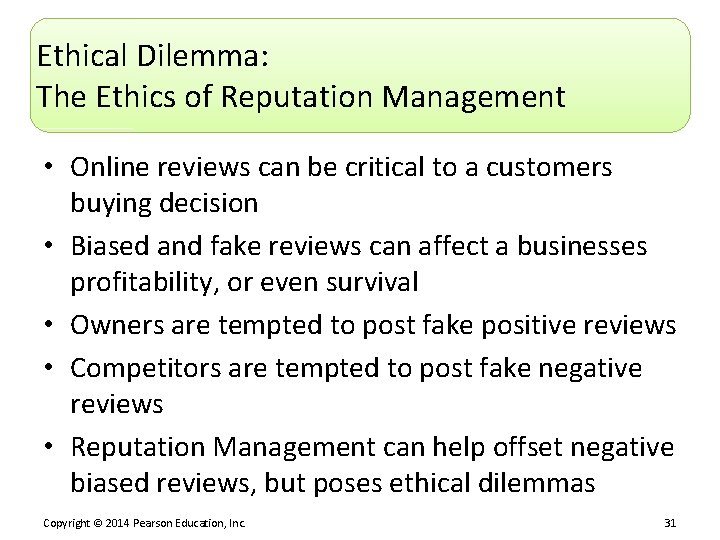 Ethical Dilemma:
The Ethics of Reputation Management

• Online reviews can be critical to a customers buying decision
• Biased and fake reviews can affect a businesses profitability, or even survival
• Owners are tempted to post fake positive reviews
• Competitors are tempted to post fake negative reviews
• Reputation Management can help offset negative biased reviews, but poses ethical dilemmas

Copyright © 2014 Pearson Education, Inc.

31